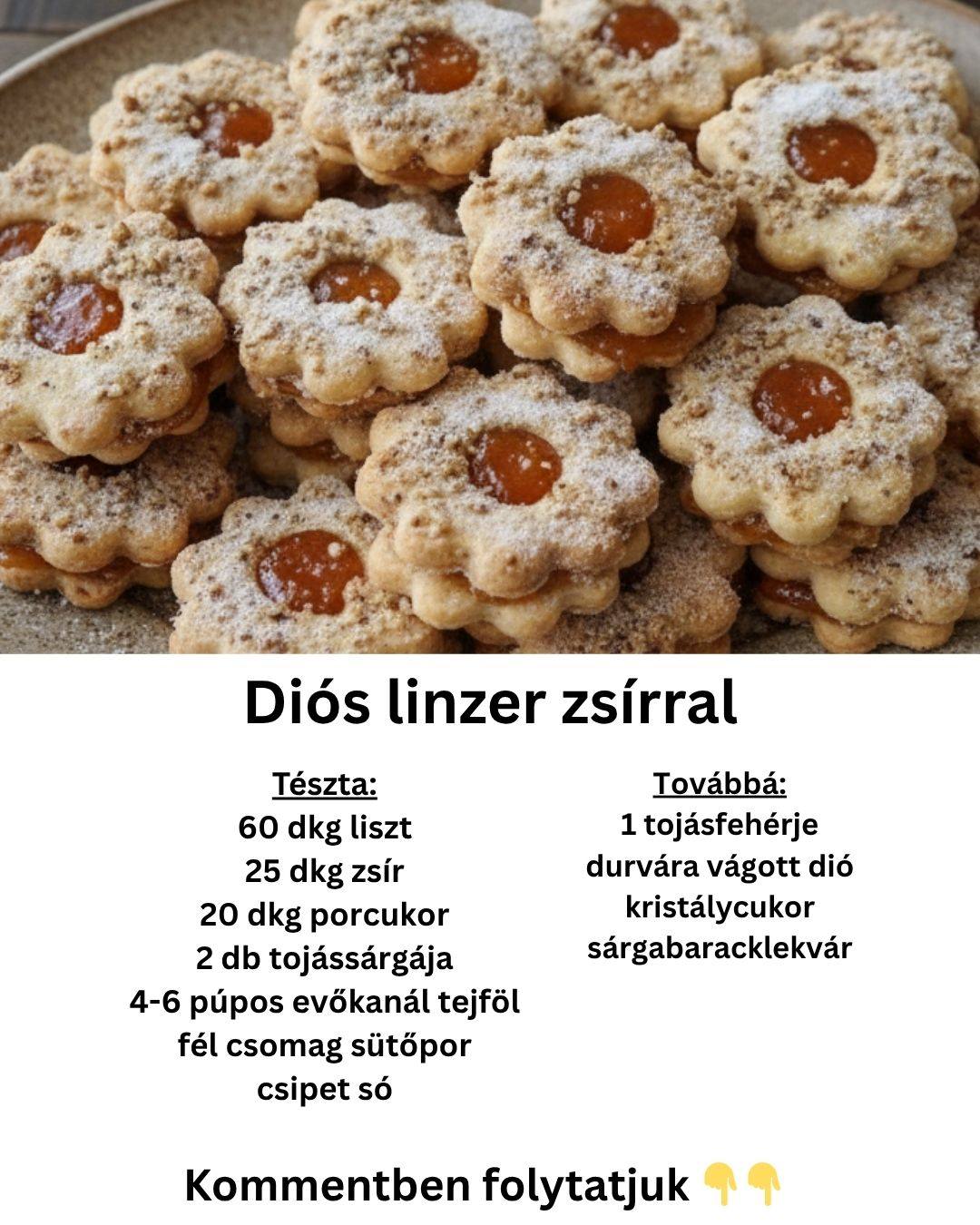 Diós linzer zsírral

Tészta:
60 dkg liszt
25 dkg zsír
20 dkg porcukor
2 db tojássárgája
4-6 púpos evőkanál tejföl
fél csomag sütőpor
csipet só

Továbbá:
1 tojásfehérje
durvára vágott dió
kristálycukor
sárgabaracklekvár

Kommentben folytatjuk 👇👇